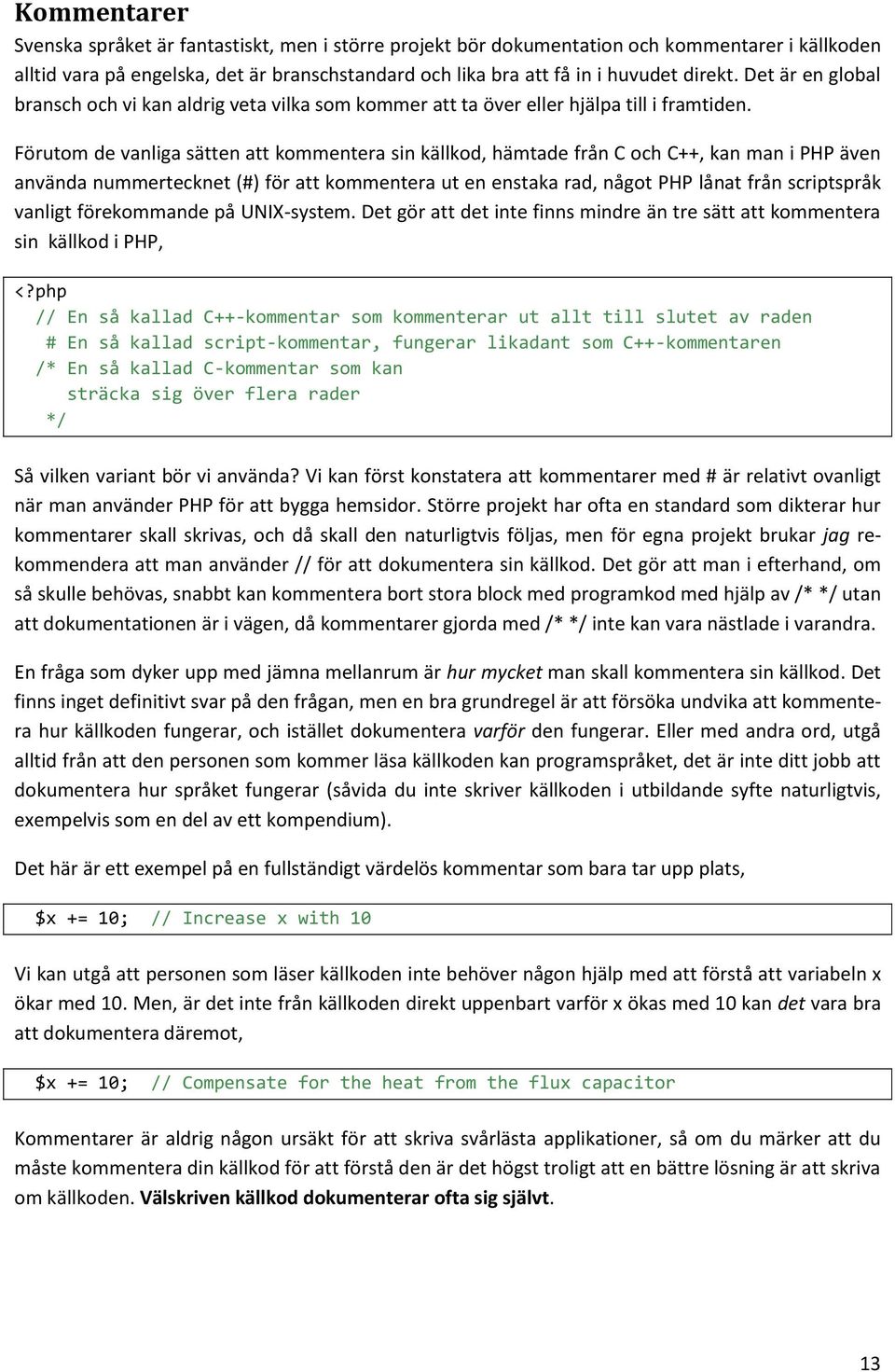 Kommentarer

Svenska språket är fantastiskt, men i större projekt bör dokumentation och kommentarer i källkoden alltid vara på engelska, det är branschstandard och lika bra att få in i huvudet direkt. Det är en global bransch och vi kan aldrig veta vilka som kommer att ta över eller hjälpa till i framtiden.

Förutom de vanliga sätten att kommentera sin källkod, hämtade från C och C++, kan man i PHP även använda nummertecknet (#) för att kommentera ut en enstaka rad, något PHP lånat från scriptspråk vanligt förekommande på UNIX-system. Det gör att det inte finns mindre än tre sätt att kommentera sin källkod i PHP,

<?php
// En så kallad C++-kommentar som kommenterar ut allt till slutet av raden
# En så kallad script-kommentar, fungerar likadant som C++-kommentaren
/* En så kallad C-kommentar som kan
sträcka sig över flera rader
*/

Så vilken variant bör vi använda? Vi kan först konstatera att kommentarer med # är relativt ovanligt när man använder PHP för att bygga hemsidor. Större projekt har ofta en standard som dikterar hur kommentarer skall skrivas, och då skall den naturligtvis följas, men för egna projekt brukar jag rekommendera att man använder // för att dokumentera sin källkod. Det gör att man i efterhand, om så skulle behövas, snabbt kan kommentera bort stora block med programkod med hjälp av /* */ utan att dokumentationen är i vägen, då kommentarer gjorda med /* */ inte kan vara nästlade i varandra.

En fråga som dyker upp med jämna mellanrum är hur mycket man skall kommentera sin källkod. Det finns inget definitivt svar på den frågan, men en bra grundregel är att försöka undvika att kommentera hur källkoden fungerar, och istället dokumentera varför den fungerar. Eller med andra ord, utgå alltid från att den personen som kommer läsa källkoden kan programspråket, det är inte ditt jobb att dokumentera hur språket fungerar (såvida du inte skriver källkoden i utbildande syfte naturligtvis, exempelvis som en del av ett kompendium).

Det här är ett exempel på en fullständigt värdelös kommentar som bara tar upp plats,

$x += 10; // Increase x with 10

Vi kan utgå att personen som läser källkoden inte behöver någon hjälp med att förstå att variabeln x ökar med 10. Men, är det inte från källkoden direkt uppenbart varför x ökas med 10 kan det vara bra att dokumentera däremot,

$x += 10; // Compensate for the heat from the flux capacitor

Kommentarer är aldrig någon ursäkt för att skriva svårlästa applikationer, så om du märker att du måste kommentera din källkod för att förstå den är det högst troligt att en bättre lösning är att skriva om källkoden. Välskriven källkod dokumenterar ofta sig självt.

13